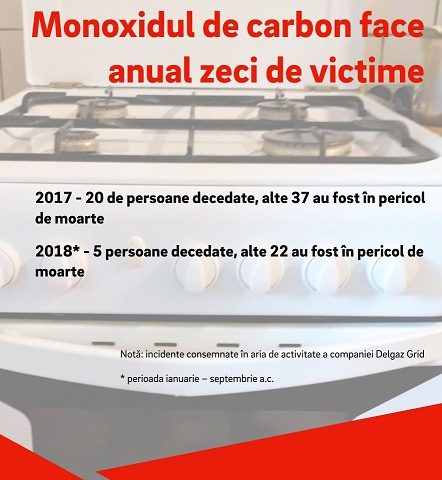 Monoxidul de carbon face anual zeci de victime

2017 - 20 de persoane decedate, alte 37 au fost în pericol de moarte

2018* - 5 persoane decedate, alte 22 au fost în pericol de moarte

Notă: incidente consemnate în aria de activitate a companiei Delgaz Grid

* perioada ianuarie – septembrie a.c.